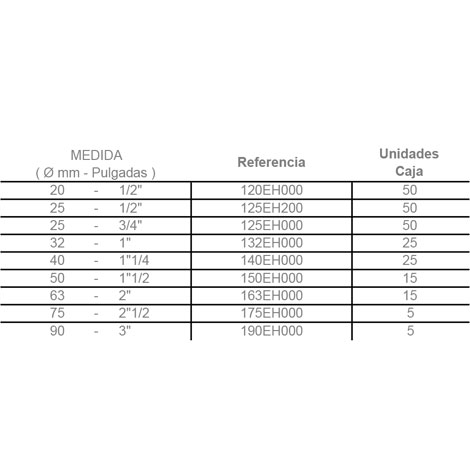 | MEDIDA ( Ø mm - Pulgadas ) | Referencia | Unidades Caja |
|---|---|---|
| 20 - 1/2" | 120EH000 | 50 |
| 25 - 1/2" | 125EH200 | 50 |
| 25 - 3/4" | 125EH000 | 50 |
| 32 - 1" | 132EH000 | 25 |
| 40 - 1"1/4 | 140EH000 | 25 |
| 50 - 1"1/2 | 150EH000 | 15 |
| 63 - 2" | 163EH000 | 15 |
| 75 - 2"1/2 | 175EH000 | 5 |
| 90 - 3" | 190EH000 | 5 |